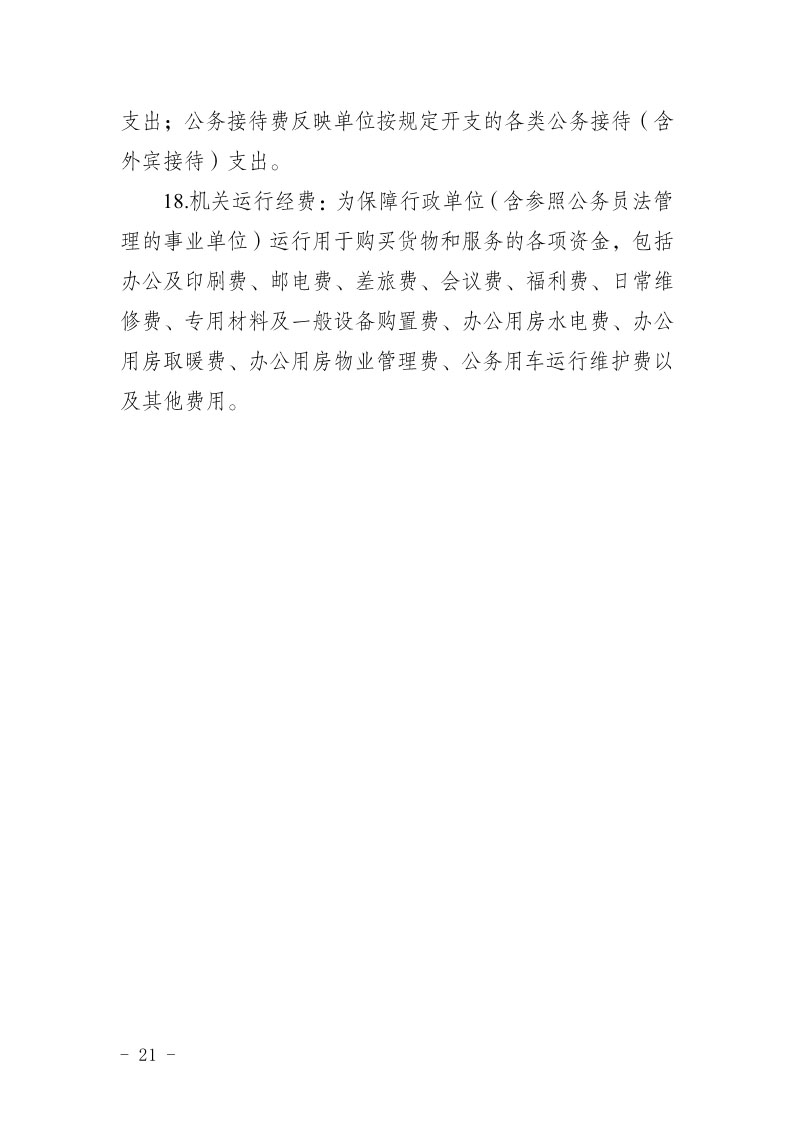 支出；公务接待费反映单位按规定开支的各类公务接待（含外宾接待）支出。

18.机关运行经费：为保障行政单位（含参照公务员法管理的事业单位）运行用于购买货物和服务的各项资金，包括办公及印刷费、邮电费、差旅费、会议费、福利费、日常维修费、专用材料及一般设备购置费、办公用房水电费、办公用房取暖费、办公用房物业管理费、公务用车运行维护费以及其他费用。

- 21 -